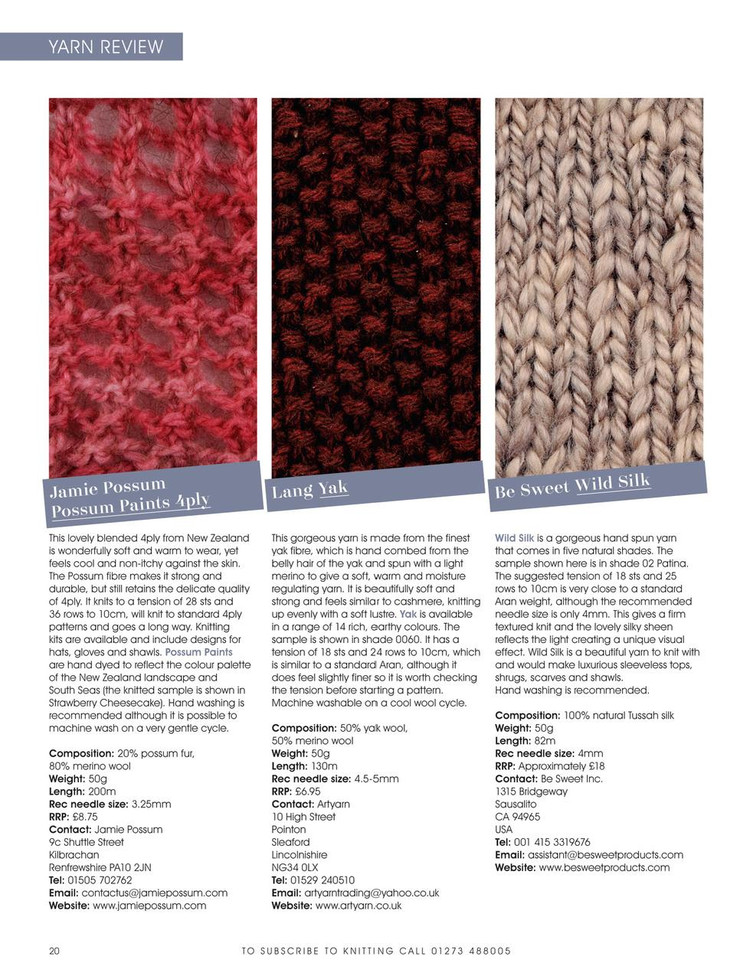 YARN REVIEW

Jamie Possum Possum Paints 4ply

This lovely blended 4ply from New Zealand is wonderfully soft and warm to wear, yet feels cool and non-itchy against the skin. The Possum fibre makes it strong and durable, but still retains the delicate quality of 4ply. It knits to a tension of 28 sts and 36 rows to 10cm, will knit to standard 4ply patterns and goes a long way. Knitting kits are available and include designs for hats, gloves and shawls. Possum Paints are hand dyed to reflect the colour palette of the New Zealand landscape and South Seas (the knitted sample is shown in Strawberry Cheesecake). Hand washing is recommended although it is possible to machine wash on a very gentle cycle.

Composition: 20% possum fur, 80% merino wool
Weight: 50g
Length: 200m
Rec needle size: 3.25mm
RRP: £8.75
Contact: Jamie Possum
9c Shuttle Street
Kilbrachan
Renfrewshire PA10 2JN
Tel: 01505 702762
Email: contactus@jamiepossum.com
Website: www.jamiepossum.com

Lang Yak

This gorgeous yarn is made from the finest yak fibre, which is hand combed from the belly hair of the yak and spun with a light merino to give a soft, warm and moisture regulating yarn. It is beautifully soft and strong and feels similar to cashmere, knitting up evenly with a soft lustre. Yak is available in a range of 14 rich, earthy colours. The sample is shown in shade 0060. It has a tension of 18 sts and 24 rows to 10cm, which is similar to a standard Aran, although it does feel slightly finer so it is worth checking the tension before starting a pattern. Machine washable on a cool wool cycle.

Composition: 50% yak wool, 50% merino wool
Weight: 50g
Length: 130m
Rec needle size: 4.5-5mm
RRP: £6.95
Contact: Artyarn
10 High Street
Pointon
Sleaford
Lincolnshire
NG34 0LX
Tel: 01529 240510
Email: artyarntrading@yahoo.co.uk
Website: www.artyarn.co.uk

Be Sweet Wild Silk

Wild Silk is a gorgeous hand spun yarn that comes in five natural shades. The sample shown here is in shade 02 Patina. The suggested tension of 18 sts and 25 rows to 10cm is very close to a standard Aran weight, although the recommended needle size is only 4mm. This gives a firm textured knit and the lovely silky sheen reflects the light creating a unique visual effect. Wild Silk is a beautiful yarn to knit with and would make luxurious sleeveless tops, shrugs, scarves and shawls.
Hand washing is recommended.

Composition: 100% natural Tussah silk
Weight: 50g
Length: 82m
Rec needle size: 4mm
RRP: Approximately £18
Contact: Be Sweet Inc.
1315 Bridgeway
Sausalito
CA 94965
USA
Tel: 001 415 3319676
Email: assistant@besweetproducts.com
Website: www.besweetproducts.com

20 TO SUBSCRIBE TO KNITTING CALL 01273 488005